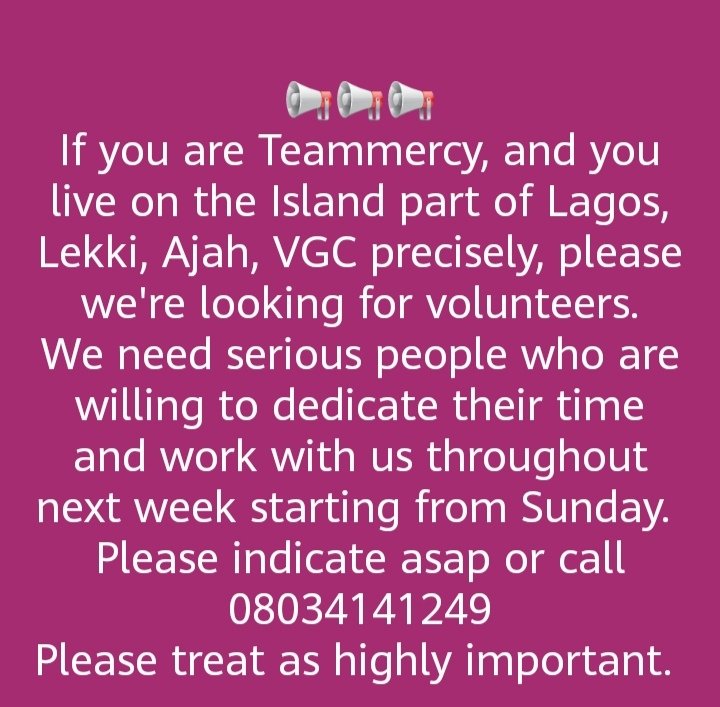 📢📢📢
If you are Teammercy, and you live on the Island part of Lagos, Lekki, Ajah, VGC precisely, please we're looking for volunteers. We need serious people who are willing to dedicate their time and work with us throughout next week starting from Sunday. Please indicate asap or call 08034141249
Please treat as highly important.